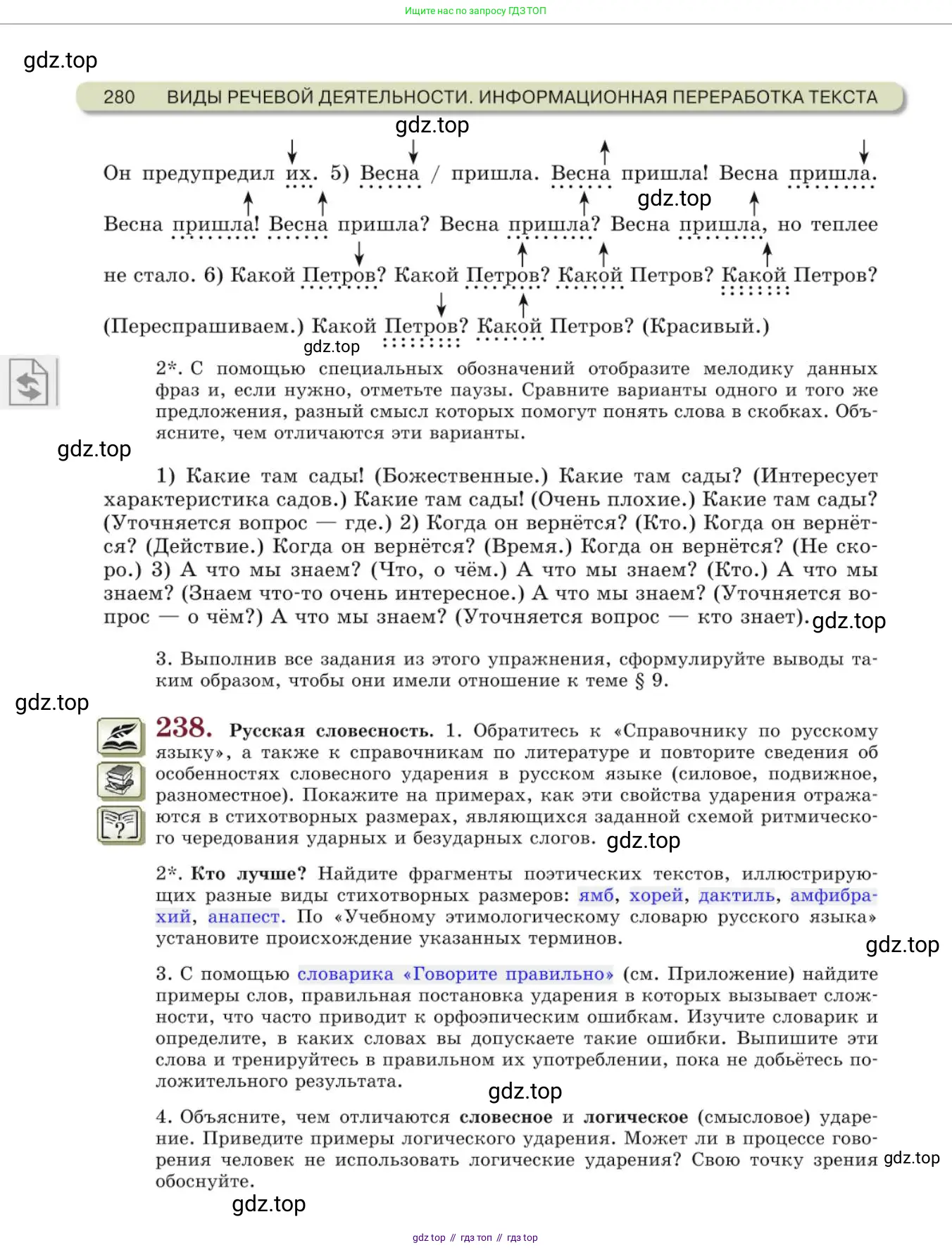 Ищите нас по запросу ГДЗ ТОП

gdz.top

280 ВИДЫ РЕЧЕВОЙ ДЕЯТЕЛЬНОСТИ. ИНФОРМАЦИОННАЯ ПЕРЕРАБОТКА ТЕКСТА

gdz.top

Он предупредил их. 5) Весна / пришла. Весна пришла! Весна пришла. Весна пришла! Весна пришла? Весна пришла? Весна пришла, но теплее не стало. 6) Какой Петров? Какой Петров? Какой Петров? Какой Петров? (Переспрашиваем.) Какой Петров? Какой Петров? (Красивый.)

gdz.top

gdz.top

2*. С помощью специальных обозначений отобразите мелодику данных фраз и, если нужно, отметьте паузы. Сравните варианты одного и того же предложения, разный смысл которых помогут понять слова в скобках. Объясните, чем отличаются эти варианты.

gdz.top

1) Какие там сады! (Божественные.) Какие там сады? (Интересует характеристика садов.) Какие там сады! (Очень плохие.) Какие там сады? (Уточняется вопрос — где.) 2) Когда он вернётся? (Кто.) Когда он вернётся? (Действие.) Когда он вернётся? (Время.) Когда он вернётся? (Не скоро.) 3) А что мы знаем? (Что, о чём.) А что мы знаем? (Кто.) А что мы знаем? (Знаем что-то очень интересное.) А что мы знаем? (Уточняется вопрос — о чём?) А что мы знаем? (Уточняется вопрос — кто знает). gdz.top

3. Выполнив все задания из этого упражнения, сформулируйте выводы таким образом, чтобы они имели отношение к теме § 9.

gdz.top

238. Русская словесность. 1. Обратитесь к «Справочнику по русскому языку», а также к справочникам по литературе и повторите сведения об особенностях словесного ударения в русском языке (силовое, подвижное, разноместное). Покажите на примерах, как эти свойства ударения отражаются в стихотворных размерах, являющихся заданной схемой ритмического чередования ударных и безударных слогов. gdz.top

2*. Кто лучше? Найдите фрагменты поэтических текстов, иллюстрирующих разные виды стихотворных размеров: ямб, хорей, дактиль, амфибрахий, анапест. По «Учебному этимологическому словарю русского языка» установите происхождение указанных терминов.

gdz.top

3. С помощью словарика «Говорите правильно» (см. Приложение) найдите примеры слов, правильная постановка ударения в которых вызывает сложности, что часто приводит к орфоэпическим ошибкам. Изучите словарик и определите, в каких словах вы допускаете такие ошибки. Выпишите эти слова и тренируйтесь в правильном их употреблении, пока не добьётесь положительного результата.

gdz.top

4. Объясните, чем отличаются словесное и логическое (смысловое) ударение. Приведите примеры логического ударения. Может ли в процессе говорения человек не использовать логические ударения? Свою точку зрения обоснуйте. gdz.top

gdz.top

gdz top // гдз топ // гдз top